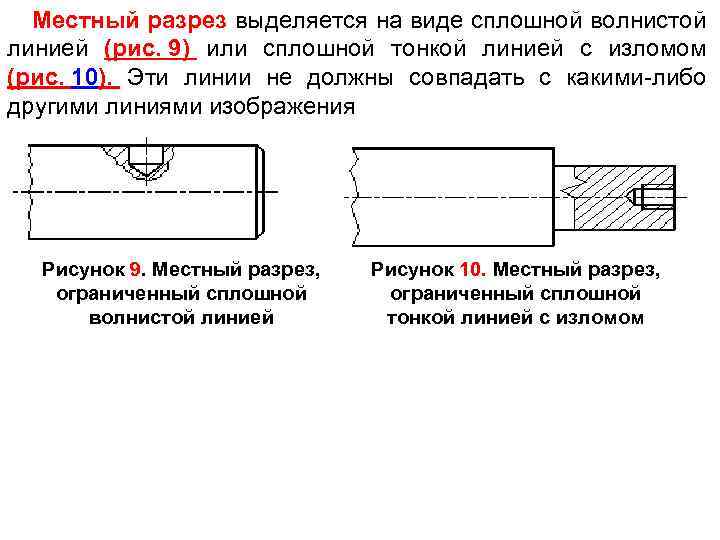 Местный разрез выделяется на виде сплошной волнистой линией (рис. 9) или сплошной тонкой линией с изломом (рис. 10). Эти линии не должны совпадать с какими-либо другими линиями изображения

Рисунок 9. Местный разрез, ограниченный сплошной волнистой линией

Рисунок 10. Местный разрез, ограниченный сплошной тонкой линией с изломом